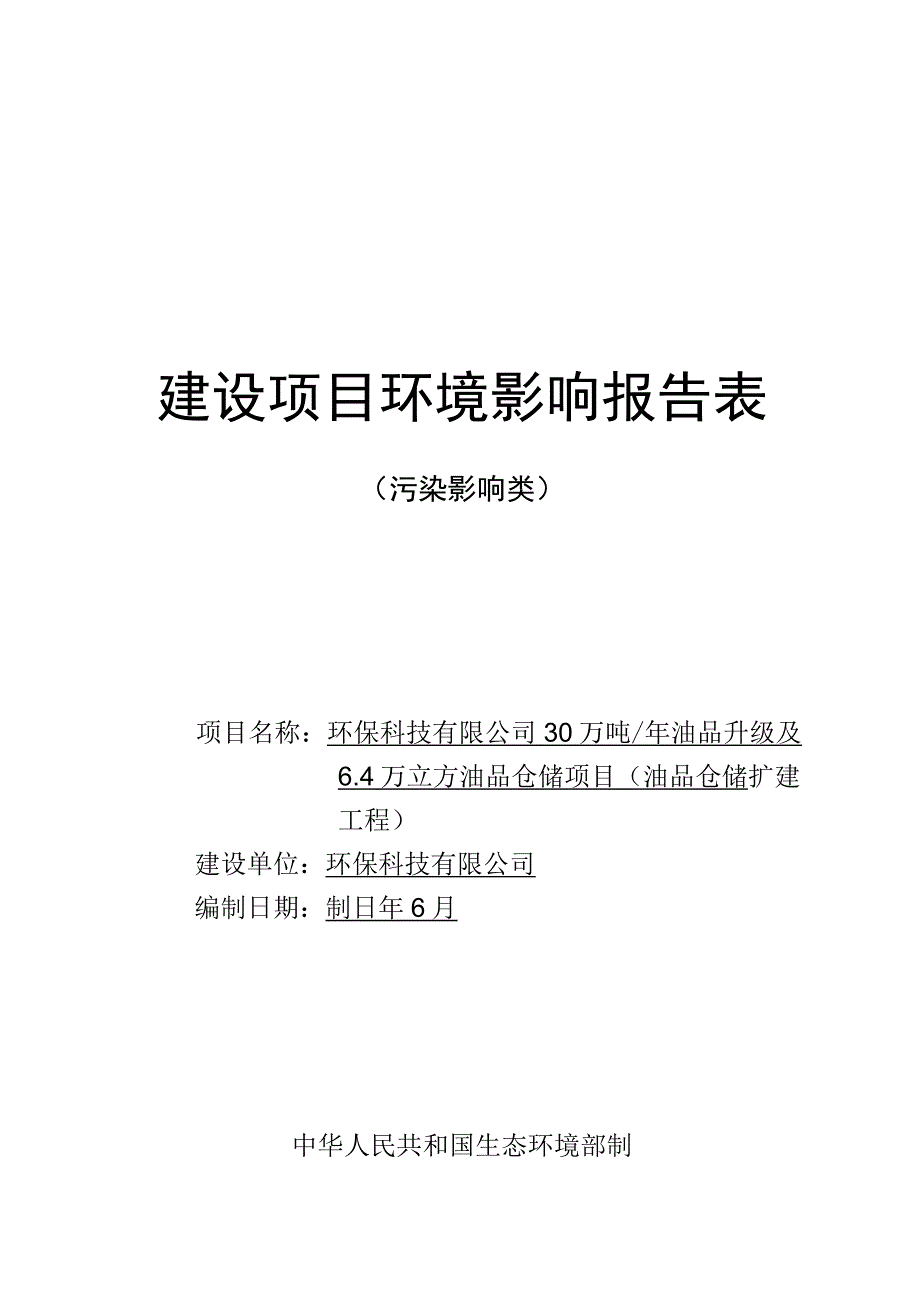 建设项目环境影响报告表

（污染影响类）

项目名称：环保科技有限公司 30 万吨/年油品升级及 6.4 万立方油品仓储项目（油品仓储扩建工程）

建设单位：环保科技有限公司

编制日期：制日年 6 月

中华人民共和国生态环境部制